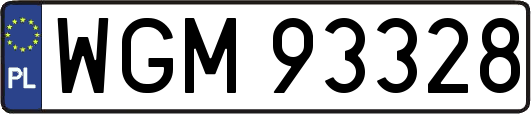 PL
WGM 93328